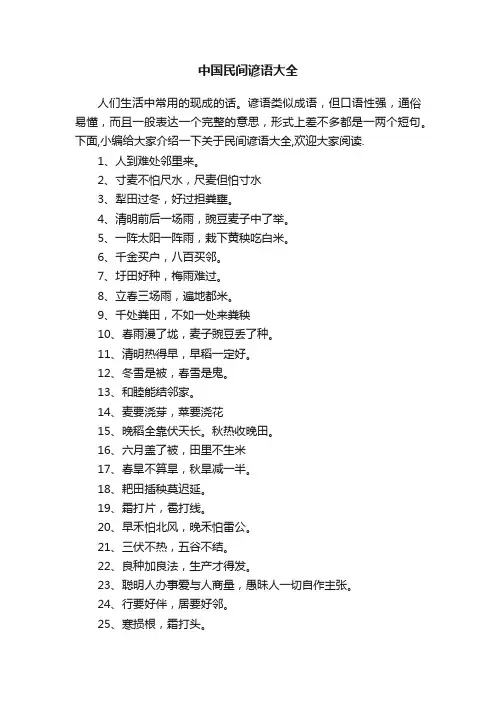 中国民间谚语大全

人们生活中常用的现成的话。谚语类似成语，但口语性强，通俗易懂，而且一般表达一个完整的意思，形式上差不多都是一两个短句。下面,小编给大家介绍一下关于民间谚语大全,欢迎大家阅读.

1、人到难处邻里来。
2、寸麦不怕尺水，尺麦但怕寸水
3、犁田过冬，好过担粪壅。
4、清明前后一场雨，豌豆麦子中了举。
5、一阵太阳一阵雨，栽下黄秧吃白米。
6、千金买户，八百买邻。
7、圩田好种，梅雨难过。
8、立春三场雨，遍地都米。
9、千处粪田，不如一处来粪秧
10、春雨漫了垅，麦子豌豆丢了种。
11、清明热得早，早稻一定好。
12、冬雪是被，春雪是鬼。
13、和睦能结邻家。
14、麦要浇芽，菜要浇花
15、晚稻全靠伏天长。秋热收晚田。
16、六月盖了被，田里不生米
17、春旱不算旱，秋旱减一半。
18、耙田插秧莫迟延。
19、霜打片，雹打线。
20、早禾怕北风，晚禾怕雷公。
21、三伏不热，五谷不结。
22、良种加良法，生产才得发。
23、聪明人办事爱与人商量，愚昧人一切自作主张。
24、行要好伴，居要好邻。
25、寒损根，霜打头。